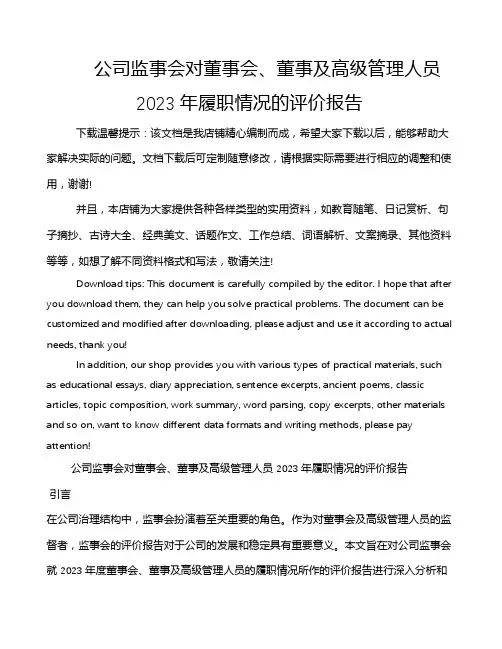 公司监事会对董事会、董事及高级管理人员 2023 年履职情况的评价报告

下载温馨提示：该文档是我店铺精心编制而成，希望大家下载以后，能够帮助大家解决实际的问题。文档下载后可定制随意修改，请根据实际需要进行相应的调整和使用，谢谢!

并且，本店铺为大家提供各种各样类型的实用资料，如教育随笔、日记赏析、句子摘抄、古诗大全、经典美文、话题作文、工作总结、词语解析、文案摘录、其他资料等等，如想了解不同资料格式和写法，敬请关注!

Download tips: This document is carefully compiled by the editor. I hope that after you download them, they can help you solve practical problems. The document can be customized and modified after downloading, please adjust and use it according to actual needs, thank you!

In addition, our shop provides you with various types of practical materials, such as educational essays, diary appreciation, sentence excerpts, ancient poems, classic articles, topic composition, work summary, word parsing, copy excerpts, other materials and so on, want to know different data formats and writing methods, please pay attention!

公司监事会对董事会、董事及高级管理人员 2023 年履职情况的评价报告

引言

在公司治理结构中，监事会扮演着至关重要的角色。作为对董事会及高级管理人员的监督者，监事会的评价报告对于公司的发展和稳定具有重要意义。本文旨在对公司监事会就 2023 年度董事会、董事及高级管理人员的履职情况所作的评价报告进行深入分析和